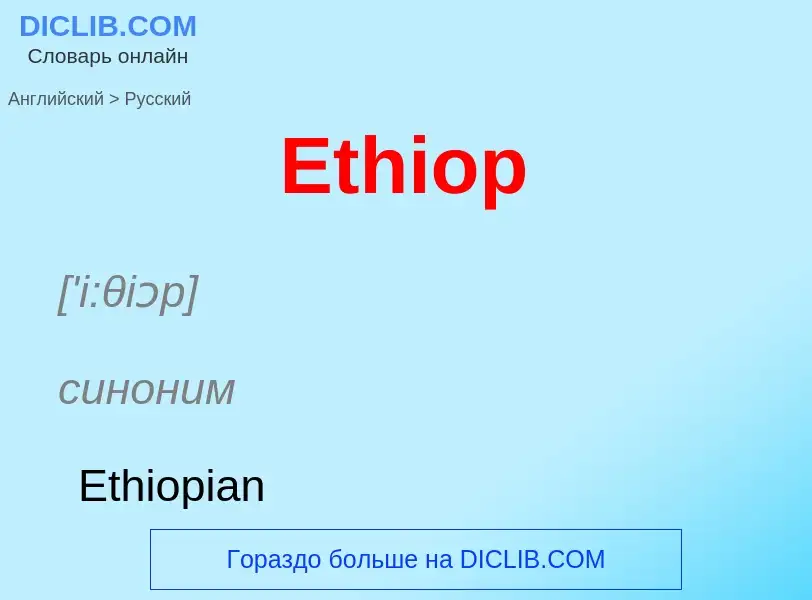 DICLIB.COM
Словарь онлайн

Английский > Русский

Ethiop

['i:θiɔp]

синоним

Ethiopian

Гораздо больше на DICLIB.COM